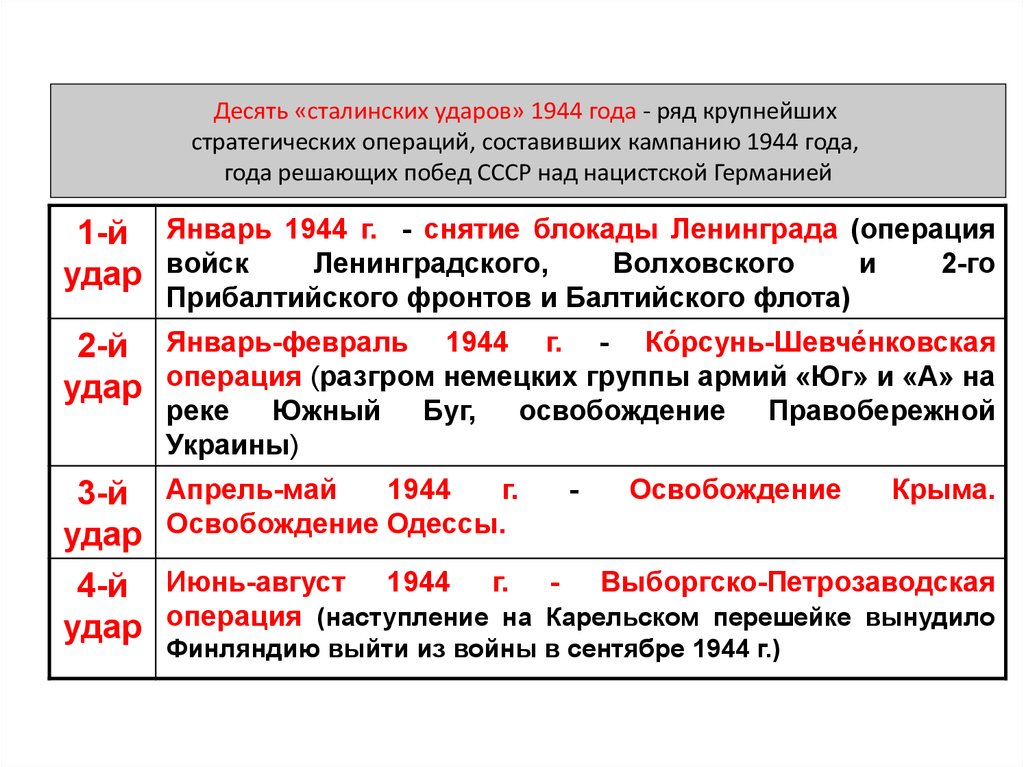 Десять «сталинских ударов» 1944 года - ряд крупнейших стратегических операций, составивших кампанию 1944 года, года решающих побед СССР над нацистской Германией

| | |
|---|---|
| 1-й удар | Январь 1944 г. - снятие блокады Ленинграда (операция войск Ленинградского, Волховского и 2-го Прибалтийского фронтов и Балтийского флота) |
| 2-й удар | Январь-февраль 1944 г. - Ко́рсунь-Шевче́нковская операция (разгром немецких группы армий «Юг» и «А» на реке Южный Буг, освобождение Правобережной Украины) |
| 3-й удар | Апрель-май 1944 г. - Освобождение Крыма. Освобождение Одессы. |
| 4-й удар | Июнь-август 1944 г. - Выборгско-Петрозаводская операция (наступление на Карельском перешейке вынудило Финляндию выйти из войны в сентябре 1944 г.) |